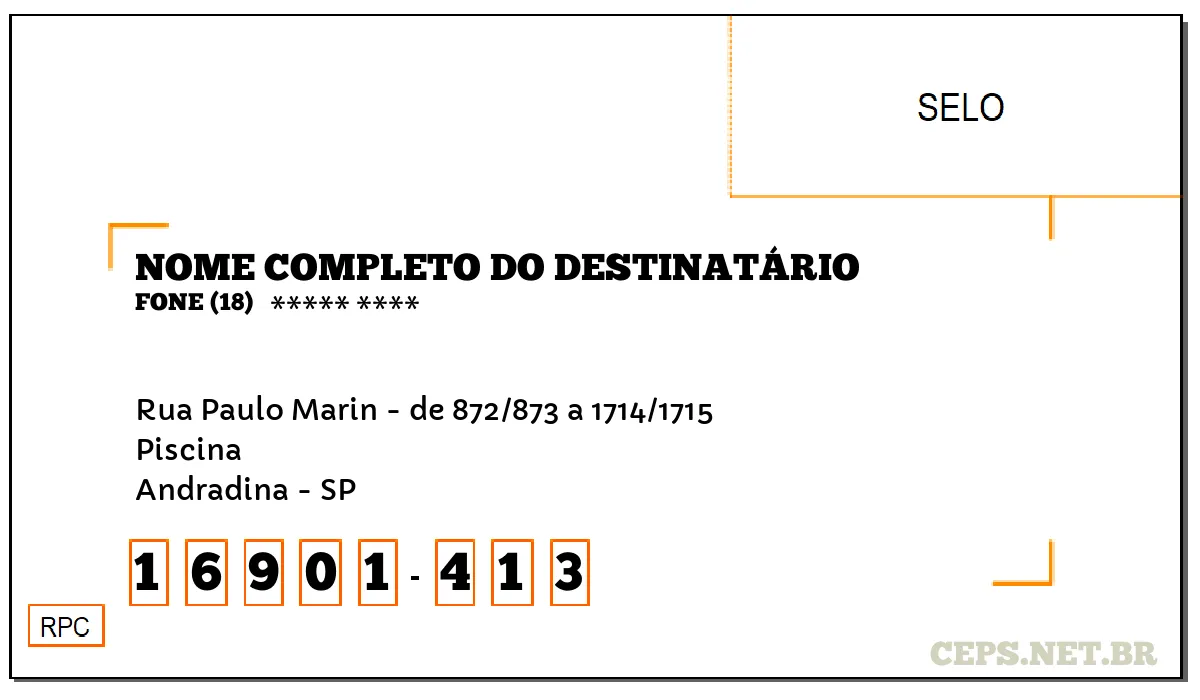 SELO

NOME COMPLETO DO DESTINATÁRIO
FONE (18) ***** ****

Rua Paulo Marin - de 872/873 a 1714/1715
Piscina
Andradina - SP

1 6 9 0 1 - 4 1 3

RPC

CEPS.NET.BR